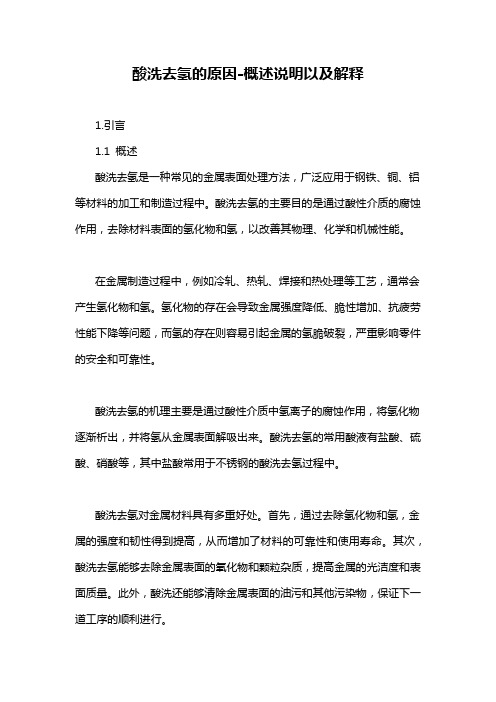 酸洗去氢的原因-概述说明以及解释

1.引言

1.1 概述

酸洗去氢是一种常见的金属表面处理方法，广泛应用于钢铁、铜、铝等材料的加工和制造过程中。酸洗去氢的主要目的是通过酸性介质的腐蚀作用，去除材料表面的氢化物和氢，以改善其物理、化学和机械性能。

在金属制造过程中，例如冷轧、热轧、焊接和热处理等工艺，通常会产生氢化物和氢。氢化物的存在会导致金属强度降低、脆性增加、抗疲劳性能下降等问题，而氢的存在则容易引起金属的氢脆破裂，严重影响零件的安全和可靠性。

酸洗去氢的机理主要是通过酸性介质中氢离子的腐蚀作用，将氢化物逐渐析出，并将氢从金属表面解吸出来。酸洗去氢的常用酸液有盐酸、硫酸、硝酸等，其中盐酸常用于不锈钢的酸洗去氢过程中。

酸洗去氢对金属材料具有多重好处。首先，通过去除氢化物和氢，金属的强度和韧性得到提高，从而增加了材料的可靠性和使用寿命。其次，酸洗去氢能够去除金属表面的氧化物和颗粒杂质，提高金属的光洁度和表面质量。此外，酸洗还能够清除金属表面的油污和其他污染物，保证下一道工序的顺利进行。